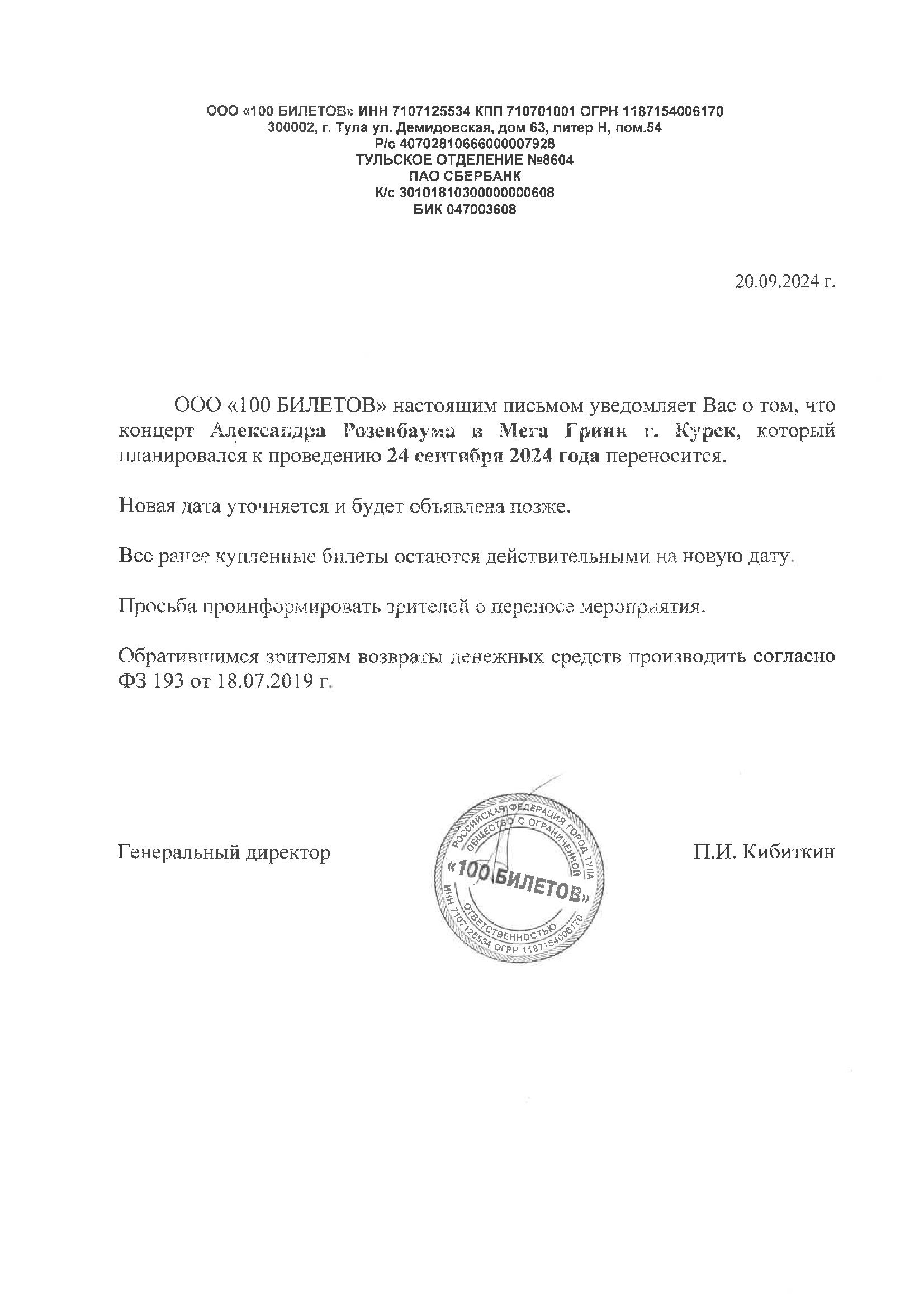 ООО «100 БИЛЕТОВ» ИНН 7107125534 КПП 710701001 ОГРН 1187154006170
300002, г. Тула ул. Демидовская, дом 63, литер Н, пом.54
Р/с 40702810666000007928
ТУЛЬСКОЕ ОТДЕЛЕНИЕ №8604
ПАО СБЕРБАНК
К/с 30101810300000000608
БИК 047003608

20.09.2024 г.

ООО «100 БИЛЕТОВ» настоящим письмом уведомляет Вас о том, что концерт Александра Розенбаума в Мега Гринн г. Курск, который планировался к проведению 24 сентября 2024 года переносится.

Новая дата уточняется и будет объявлена позже.

Все ранее купленные билеты остаются действительными на новую дату.

Просьба проинформировать зрителей о переносе мероприятия.

Обратившимся зрителям возвраты денежных средств производить согласно ФЗ 193 от 18.07.2019 г.

Генеральный директор

РОССИЙСКАЯ ФЕДЕРАЦИЯ ГОРОД ТУЛА ОБЩЕСТВО С ОГРАНИЧЕННОЙ ОТВЕТСТВЕННОСТЬЮ «100 БИЛЕТОВ» ИНН 7107125534 ОГРН 1187154006170

П.И. Кибиткин